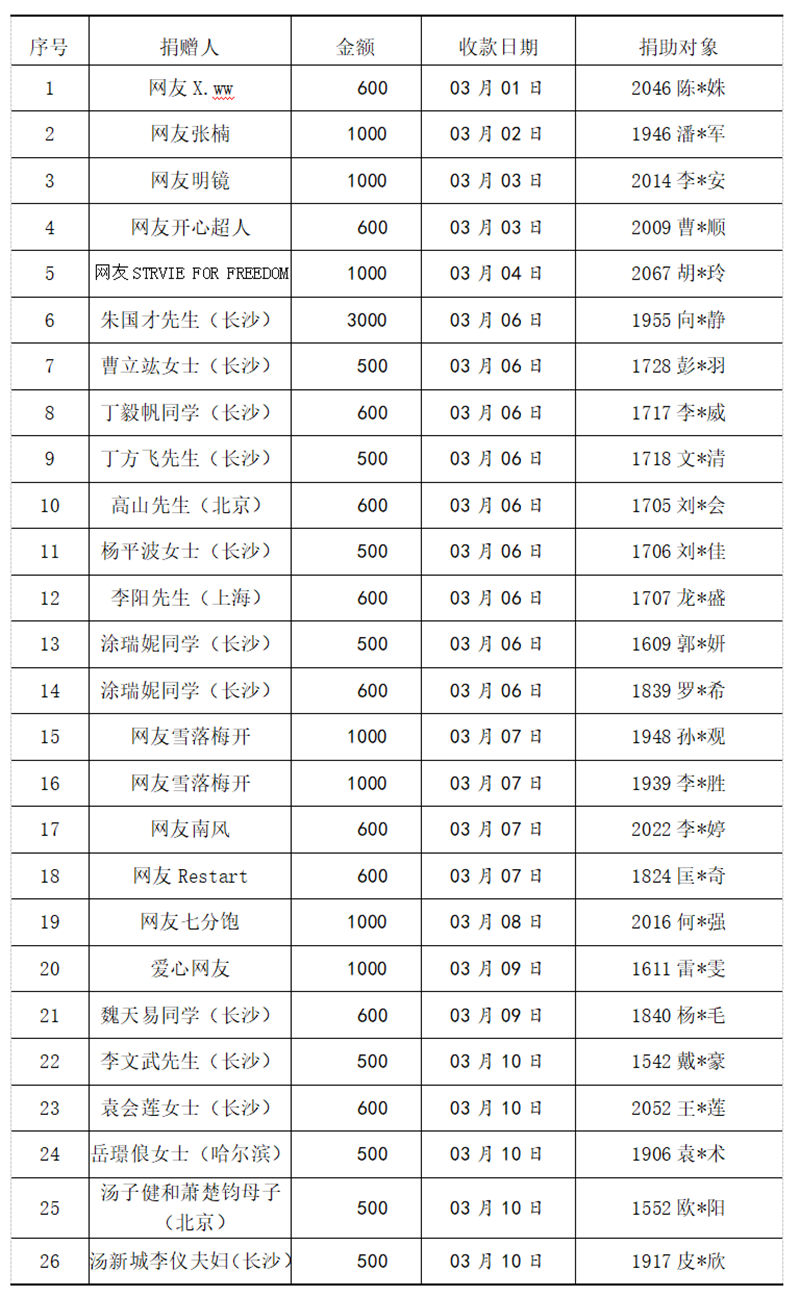 | 序号 | 捐赠人 | 金额 | 收款日期 | 捐助对象 |
|---|---|---|---|---|
| 1 | 网友 X.ww | 600 | 03 月 01 日 | 2046 陈*姝 |
| 2 | 网友张楠 | 1000 | 03 月 02 日 | 1946 潘*军 |
| 3 | 网友明镜 | 1000 | 03 月 03 日 | 2014 李*安 |
| 4 | 网友开心超人 | 600 | 03 月 03 日 | 2009 曹*顺 |
| 5 | 网友 STRVIE FOR FREEDOM | 1000 | 03 月 04 日 | 2067 胡*玲 |
| 6 | 朱国才先生（长沙） | 3000 | 03 月 06 日 | 1955 向*静 |
| 7 | 曹立竑女士（长沙） | 500 | 03 月 06 日 | 1728 彭*羽 |
| 8 | 丁毅帆同学（长沙） | 600 | 03 月 06 日 | 1717 李*威 |
| 9 | 丁方飞先生（长沙） | 500 | 03 月 06 日 | 1718 文*清 |
| 10 | 高山先生（北京） | 600 | 03 月 06 日 | 1705 刘*会 |
| 11 | 杨平波女士（长沙） | 500 | 03 月 06 日 | 1706 刘*佳 |
| 12 | 李阳先生（上海） | 600 | 03 月 06 日 | 1707 龙*盛 |
| 13 | 涂瑞妮同学（长沙） | 500 | 03 月 06 日 | 1609 郭*妍 |
| 14 | 涂瑞妮同学（长沙） | 600 | 03 月 06 日 | 1839 罗*希 |
| 15 | 网友雪落梅开 | 1000 | 03 月 07 日 | 1948 孙*观 |
| 16 | 网友雪落梅开 | 1000 | 03 月 07 日 | 1939 李*胜 |
| 17 | 网友南风 | 600 | 03 月 07 日 | 2022 李*婷 |
| 18 | 网友 Restart | 600 | 03 月 07 日 | 1824 匡*奇 |
| 19 | 网友七分饱 | 1000 | 03 月 08 日 | 2016 何*强 |
| 20 | 爱心网友 | 1000 | 03 月 09 日 | 1611 雷*雯 |
| 21 | 魏天易同学（长沙） | 600 | 03 月 09 日 | 1840 杨*毛 |
| 22 | 李文武先生（长沙） | 500 | 03 月 10 日 | 1542 戴*豪 |
| 23 | 袁会莲女士（长沙） | 600 | 03 月 10 日 | 2052 王*莲 |
| 24 | 岳璟俍女士（哈尔滨） | 500 | 03 月 10 日 | 1906 袁*术 |
| 25 | 汤子健和萧楚钧母子（北京） | 500 | 03 月 10 日 | 1552 欧*阳 |
| 26 | 汤新城李仪夫妇(长沙) | 500 | 03 月 10 日 | 1917 皮*欣 |